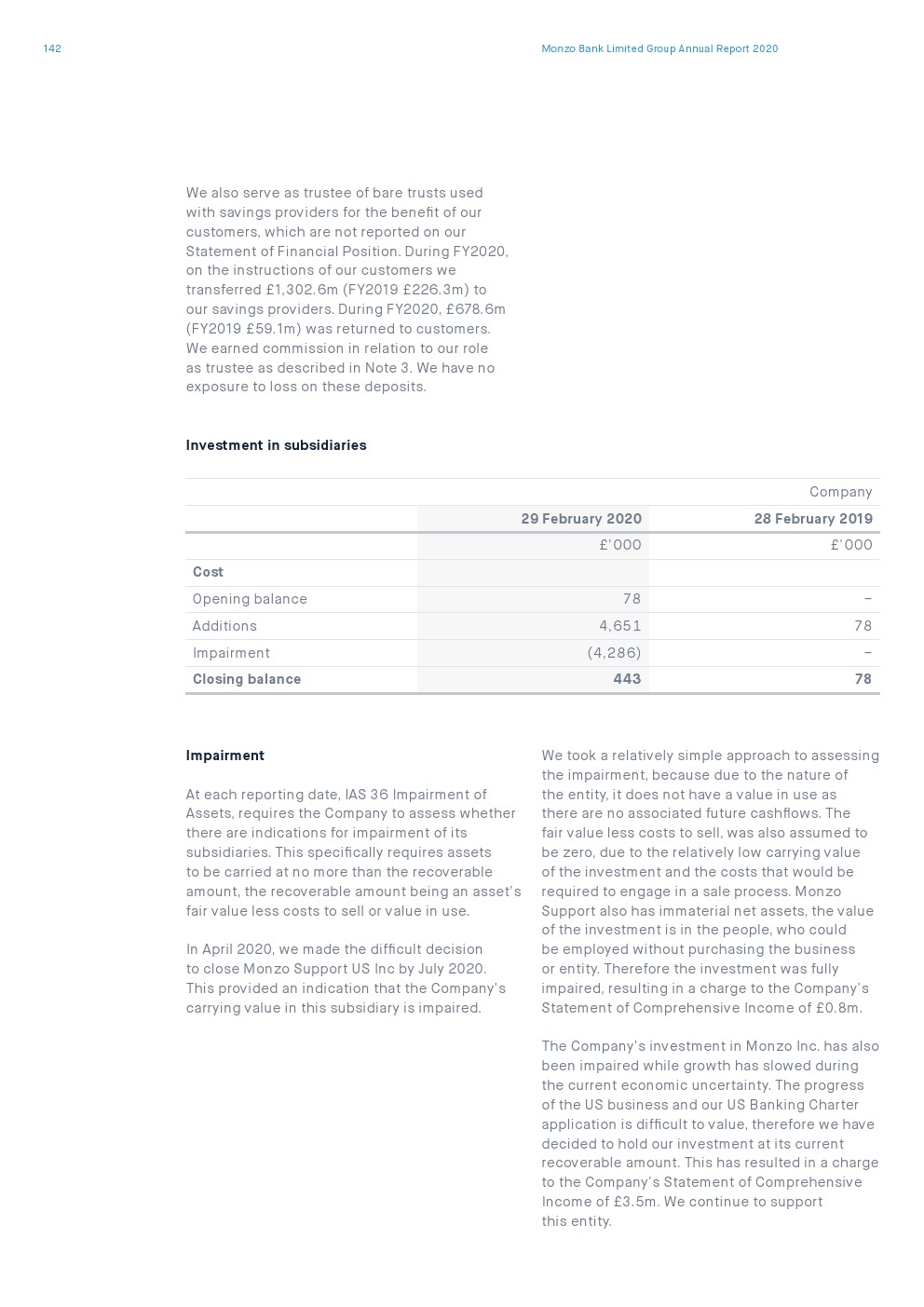 142

Monzo Bank Limited Group Annual Report 2020

We also serve as trustee of bare trusts used with savings providers for the benefit of our customers, which are not reported on our Statement of Financial Position. During FY2020, on the instructions of our customers we transferred £1,302.6m (FY2019 £226.3m) to our savings providers. During FY2020, £678.6m (FY2019 £59.1m) was returned to customers. We earned commission in relation to our role as trustee as described in Note 3. We have no exposure to loss on these deposits.

Investment in subsidiaries

| | | Company |
|---|---|---|
| | 29 February 2020 | 28 February 2019 |
| | £'000 | £'000 |
| Cost | | |
| Opening balance | 78 | – |
| Additions | 4,651 | 78 |
| Impairment | (4,286) | – |
| Closing balance | 443 | 78 |

Impairment

At each reporting date, IAS 36 Impairment of Assets, requires the Company to assess whether there are indications for impairment of its subsidiaries. This specifically requires assets to be carried at no more than the recoverable amount, the recoverable amount being an asset's fair value less costs to sell or value in use.

In April 2020, we made the difficult decision to close Monzo Support US Inc by July 2020. This provided an indication that the Company's carrying value in this subsidiary is impaired.

We took a relatively simple approach to assessing the impairment, because due to the nature of the entity, it does not have a value in use as there are no associated future cashflows. The fair value less costs to sell, was also assumed to be zero, due to the relatively low carrying value of the investment and the costs that would be required to engage in a sale process. Monzo Support also has immaterial net assets, the value of the investment is in the people, who could be employed without purchasing the business or entity. Therefore the investment was fully impaired, resulting in a charge to the Company's Statement of Comprehensive Income of £0.8m.

The Company's investment in Monzo Inc. has also been impaired while growth has slowed during the current economic uncertainty. The progress of the US business and our US Banking Charter application is difficult to value, therefore we have decided to hold our investment at its current recoverable amount. This has resulted in a charge to the Company's Statement of Comprehensive Income of £3.5m. We continue to support this entity.